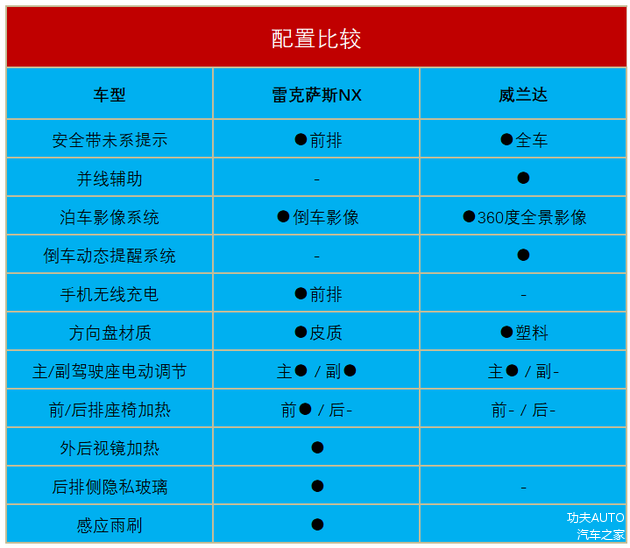 配置比较

| 车型 | 雷克萨斯NX | 威兰达 |
|---|---|---|
| 安全带未系提示 | ●前排 | ●全车 |
| 并线辅助 | - | ● |
| 泊车影像系统 | ●倒车影像 | ●360度全景影像 |
| 倒车动态提醒系统 | - | ● |
| 手机无线充电 | ●前排 | - |
| 方向盘材质 | ●皮质 | ●塑料 |
| 主/副驾驶座电动调节 | 主● / 副● | 主● / 副- |
| 前/后排座椅加热 | 前● / 后- | 前- / 后- |
| 外后视镜加热 | ● | |
| 后排侧隐私玻璃 | ● | - |
| 感应雨刷 | ● | |

功夫AUTO
汽车之家